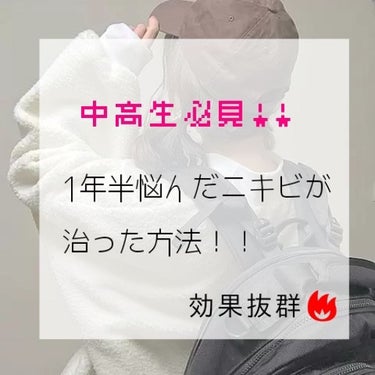 中高生必見!!

1年半悩んだニキビが治った方法!!

効果抜群